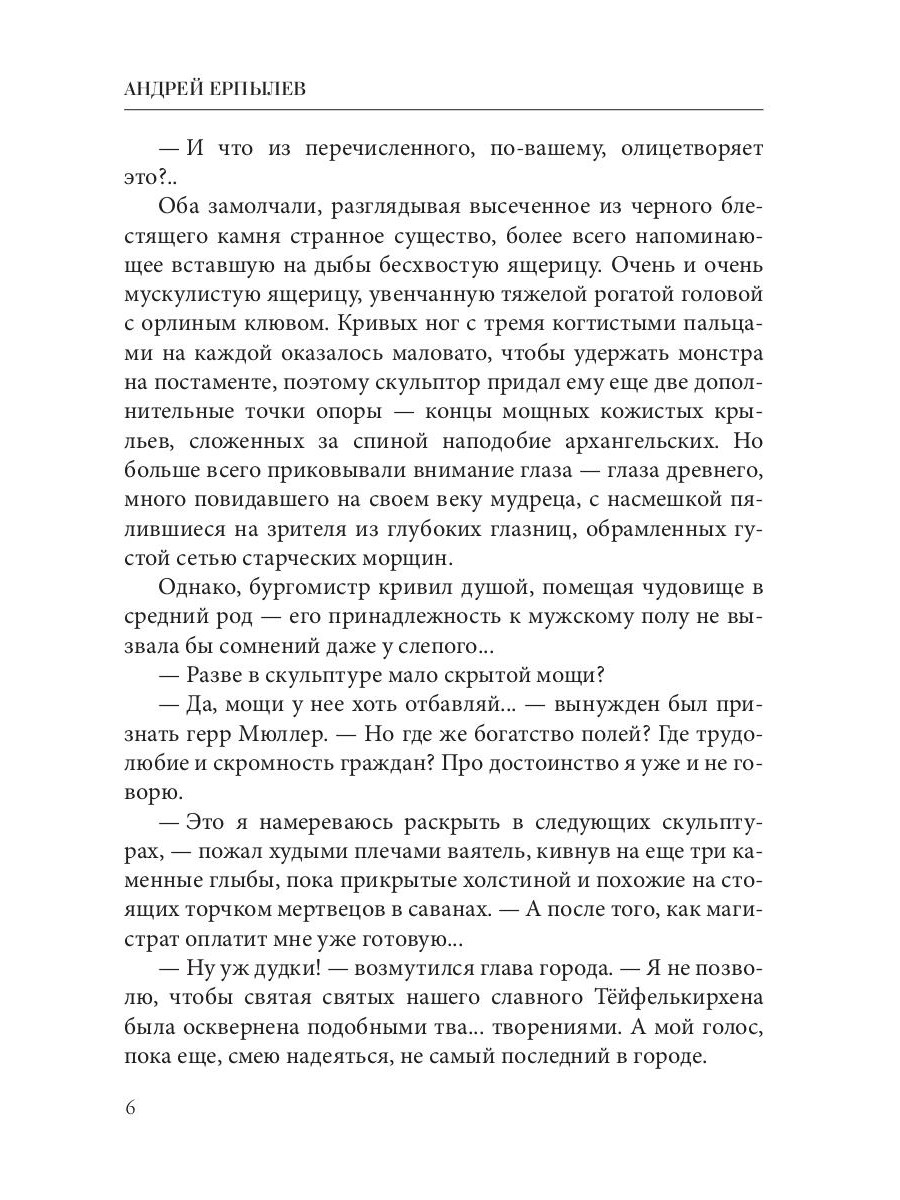 АНДРЕЙ ЕРПЫЛЕВ

— И что из перечисленного, по-вашему, олицетворяет это?..

Оба замолчали, разглядывая высеченное из черного блестящего камня странное существо, более всего напоминающее вставшую на дыбы бесхвостую ящерицу. Очень и очень мускулистую ящерицу, увенчанную тяжелой рогатой головой с орлиным клювом. Кривых ног с тремя когтистыми пальцами на каждой оказалось маловато, чтобы удержать монстра на постаменте, поэтому скульптор придал ему еще две дополнительные точки опоры — концы мощных кожистых крыльев, сложенных за спиной наподобие архангельских. Но больше всего приковывали внимание глаза — глаза древнего, много повидавшего на своем веку мудреца, с насмешкой пялившиеся на зрителя из глубоких глазниц, обрамленных густой сетью старческих морщин.

Однако, бургомистр кривил душой, помещая чудовище в средний род — его принадлежность к мужскому полу не вызвала бы сомнений даже у слепого...

— Разве в скульптуре мало скрытой мощи?

— Да, мощи у нее хоть отбавляй... — вынужден был признать герр Мюллер. — Но где же богатство полей? Где трудолюбие и скромность граждан? Про достоинство я уже и не говорю.

— Это я намереваюсь раскрыть в следующих скульптурах, — пожал худыми плечами ваятель, кивнув на еще три каменные глыбы, пока прикрытые холстиной и похожие на стоящих торчком мертвецов в саванах. — А после того, как магистрат оплатит мне уже готовую...

— Ну уж дудки! — возмутился глава города. — Я не позволю, чтобы святая святых нашего славного Тёйфелькирхена была осквернена подобными тва... творениями. А мой голос, пока еще, смею надеяться, не самый последний в городе.

6